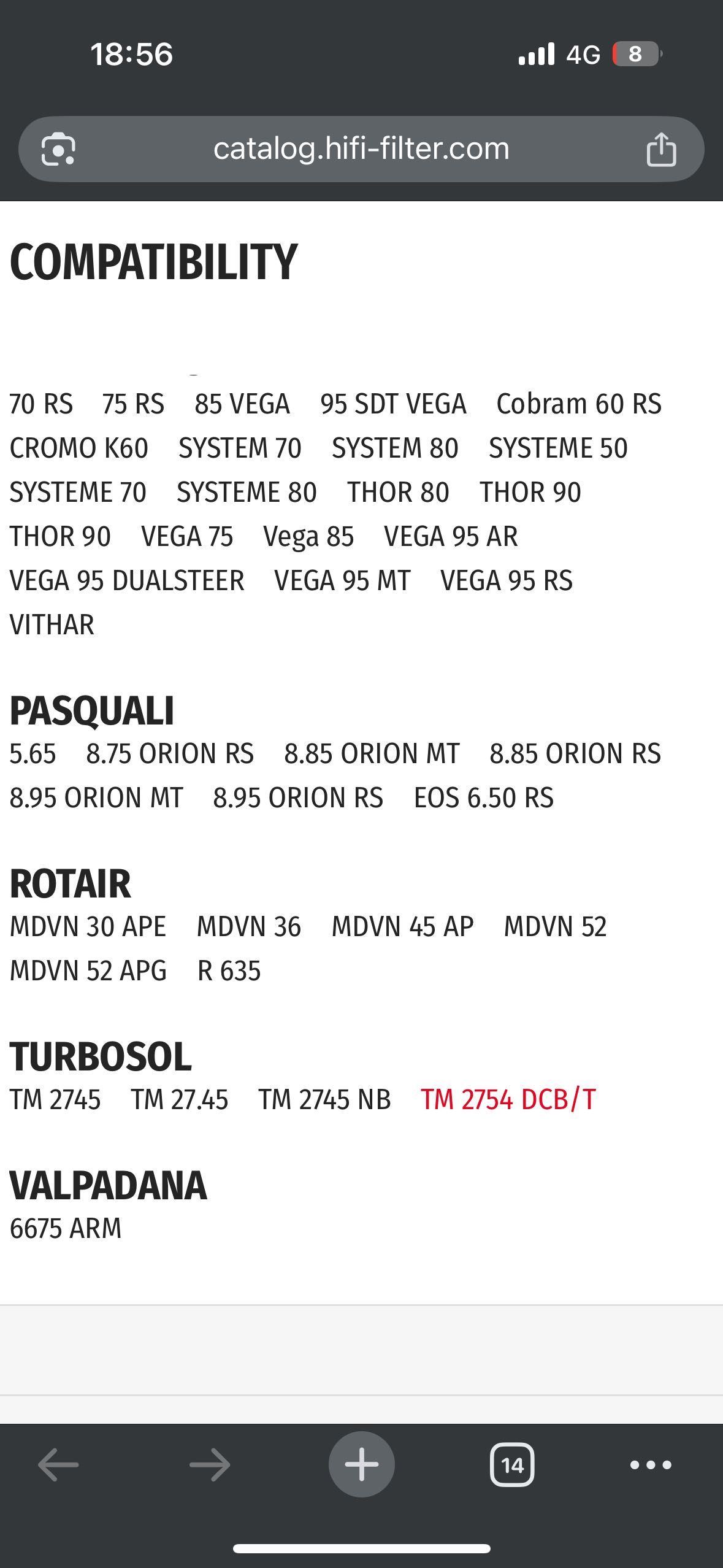 18:56
4G 8

catalog.hifi-filter.com

COMPATIBILITY

70 RS 75 RS 85 VEGA 95 SDT VEGA Cobram 60 RS CROMO K60 SYSTEM 70 SYSTEM 80 SYSTEME 50 SYSTEME 70 SYSTEME 80 THOR 80 THOR 90 THOR 90 VEGA 75 Vega 85 VEGA 95 AR VEGA 95 DUALSTEER VEGA 95 MT VEGA 95 RS VITHAR

PASQUALI
5.65 8.75 ORION RS 8.85 ORION MT 8.85 ORION RS 8.95 ORION MT 8.95 ORION RS EOS 6.50 RS

ROTAIR
MDVN 30 APE MDVN 36 MDVN 45 AP MDVN 52 MDVN 52 APG R 635

TURBOSOL
TM 2745 TM 27.45 TM 2745 NB TM 2754 DCB/T

VALPADANA
6675 ARM

14